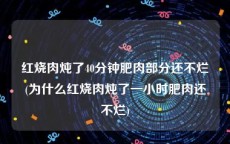 红烧肉炖了40分钟肥肉部分还不烂(为什么红烧肉炖了一小时肥肉还不烂)